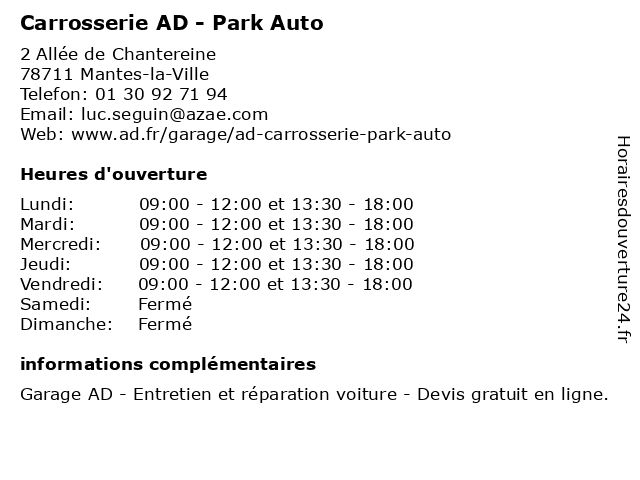 Carrosserie AD - Park Auto

2 Allée de Chantereine
78711 Mantes-la-Ville
Telefon: 01 30 92 71 94
Email: luc.seguin@azae.com
Web: www.ad.fr/garage/ad-carrosserie-park-auto

Heures d'ouverture

| | |
|---|---|
| Lundi: | 09:00 - 12:00 et 13:30 - 18:00 |
| Mardi: | 09:00 - 12:00 et 13:30 - 18:00 |
| Mercredi: | 09:00 - 12:00 et 13:30 - 18:00 |
| Jeudi: | 09:00 - 12:00 et 13:30 - 18:00 |
| Vendredi: | 09:00 - 12:00 et 13:30 - 18:00 |
| Samedi: | Fermé |
| Dimanche: | Fermé |

informations complémentaires

Garage AD - Entretien et réparation voiture - Devis gratuit en ligne.

Horairesdouverture24.fr